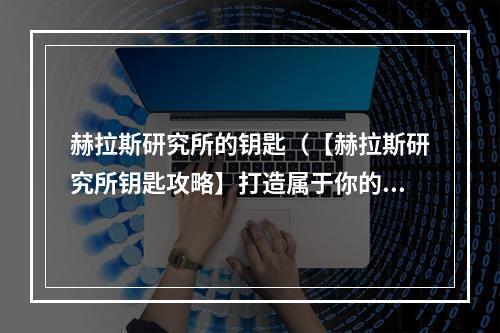 赫拉斯研究所的钥匙（【赫拉斯研究所钥匙攻略】打造属于你的…